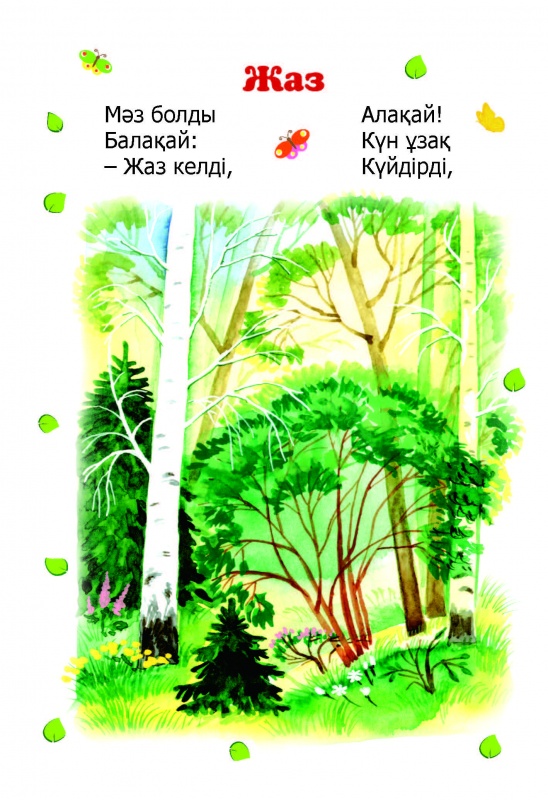 Жаз

Мәз болды
Балақай:
– Жаз келді,

Алақай!
Күн ұзақ
Күйдірді,